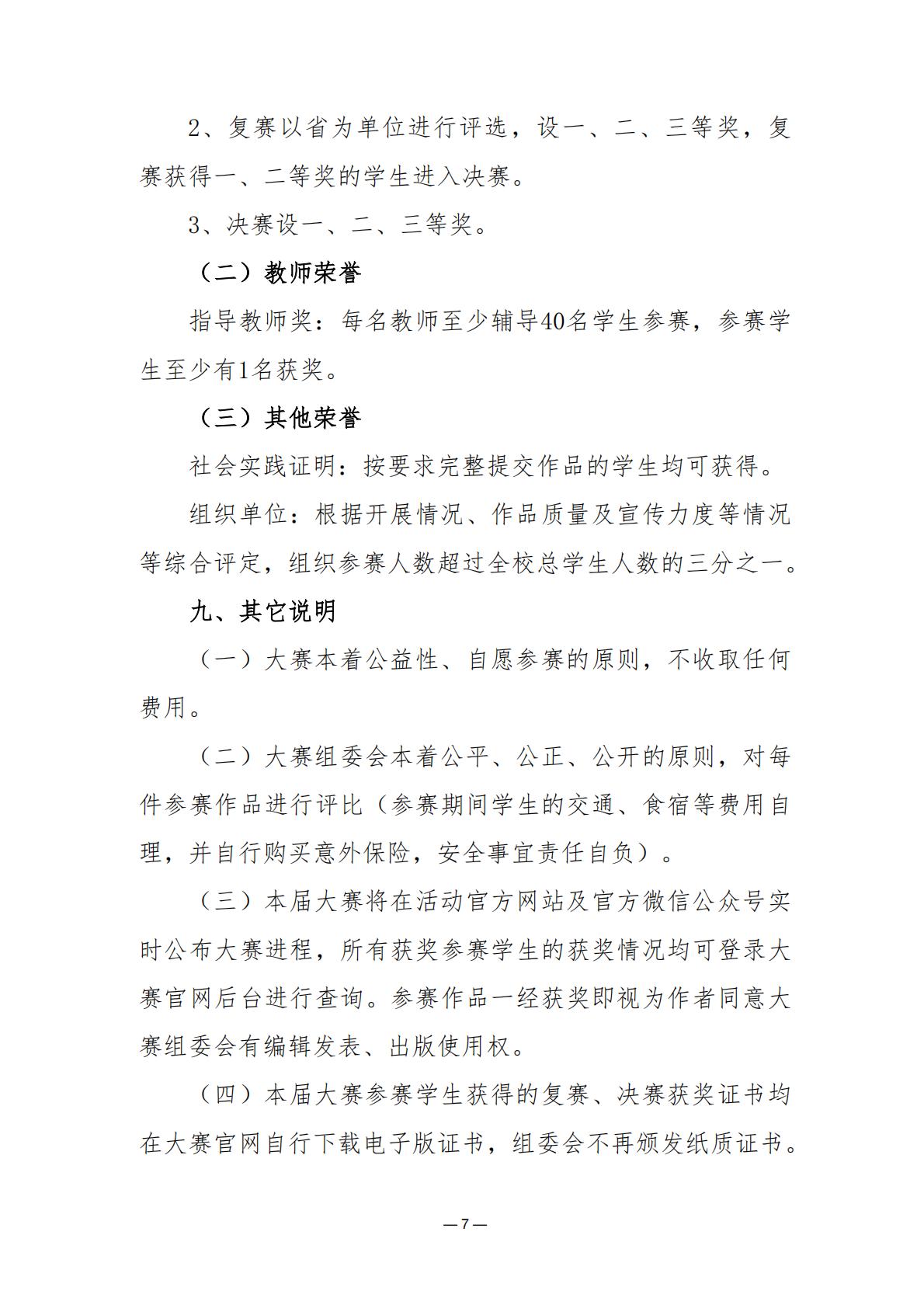 2、复赛以省为单位进行评选，设一、二、三等奖，复赛获得一、二等奖的学生进入决赛。

3、决赛设一、二、三等奖。

（二）教师荣誉

指导教师奖：每名教师至少辅导40名学生参赛，参赛学生至少有1名获奖。

（三）其他荣誉

社会实践证明：按要求完整提交作品的学生均可获得。

组织单位：根据开展情况、作品质量及宣传力度等情况等综合评定，组织参赛人数超过全校总学生人数的三分之一。

九、其它说明

（一）大赛本着公益性、自愿参赛的原则，不收取任何费用。

（二）大赛组委会本着公平、公正、公开的原则，对每件参赛作品进行评比（参赛期间学生的交通、食宿等费用自理，并自行购买意外保险，安全事宜责任自负）。

（三）本届大赛将在活动官方网站及官方微信公众号实时公布大赛进程，所有获奖参赛学生的获奖情况均可登录大赛官网后台进行查询。参赛作品一经获奖即视为作者同意大赛组委会有编辑发表、出版使用权。

（四）本届大赛参赛学生获得的复赛、决赛获奖证书均在大赛官网自行下载电子版证书，组委会不再颁发纸质证书。

—7—